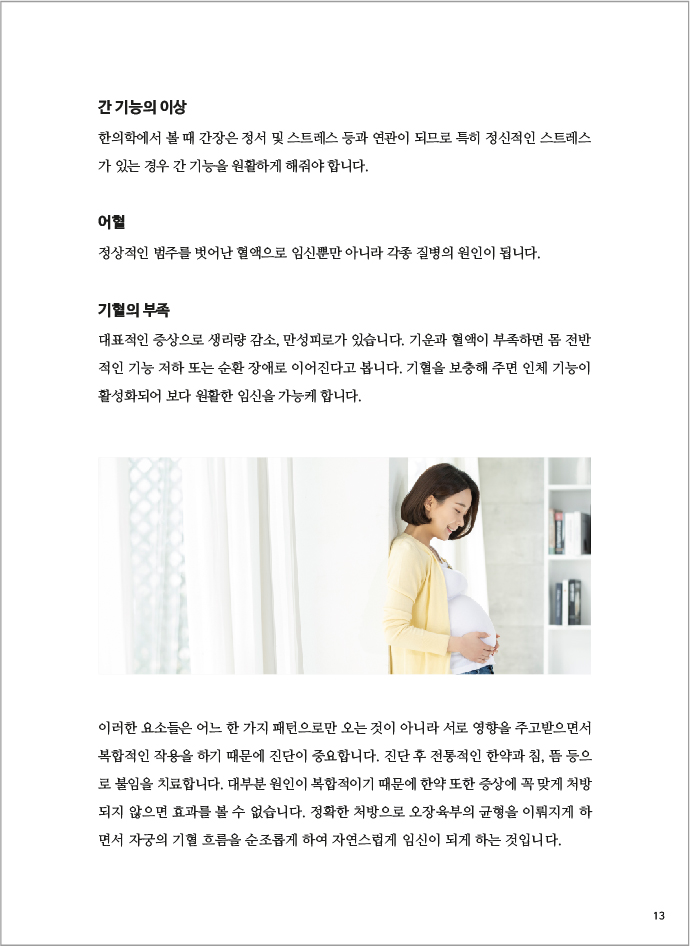 간 기능의 이상

한의학에서 볼 때 간장은 정서 및 스트레스 등과 연관이 되므로 특히 정신적인 스트레스가 있는 경우 간 기능을 원활하게 해줘야 합니다.

어혈

정상적인 범주를 벗어난 혈액으로 임신뿐만 아니라 각종 질병의 원인이 됩니다.

기혈의 부족

대표적인 증상으로 생리량 감소, 만성피로가 있습니다. 기운과 혈액이 부족하면 몸 전반적인 기능 저하 또는 순환 장애로 이어진다고 봅니다. 기혈을 보충해 주면 인체 기능이 활성화되어 보다 원활한 임신을 가능케 합니다.

이러한 요소들은 어느 한 가지 패턴으로만 오는 것이 아니라 서로 영향을 주고받으면서 복합적인 작용을 하기 때문에 진단이 중요합니다. 진단 후 전통적인 한약과 침, 뜸 등으로 불임을 치료합니다. 대부분 원인이 복합적이기 때문에 한약 또한 증상에 꼭 맞게 처방되지 않으면 효과를 볼 수 없습니다. 정확한 처방으로 오장육부의 균형을 이뤄지게 하면서 자궁의 기혈 흐름을 순조롭게 하여 자연스럽게 임신이 되게 하는 것입니다.

13